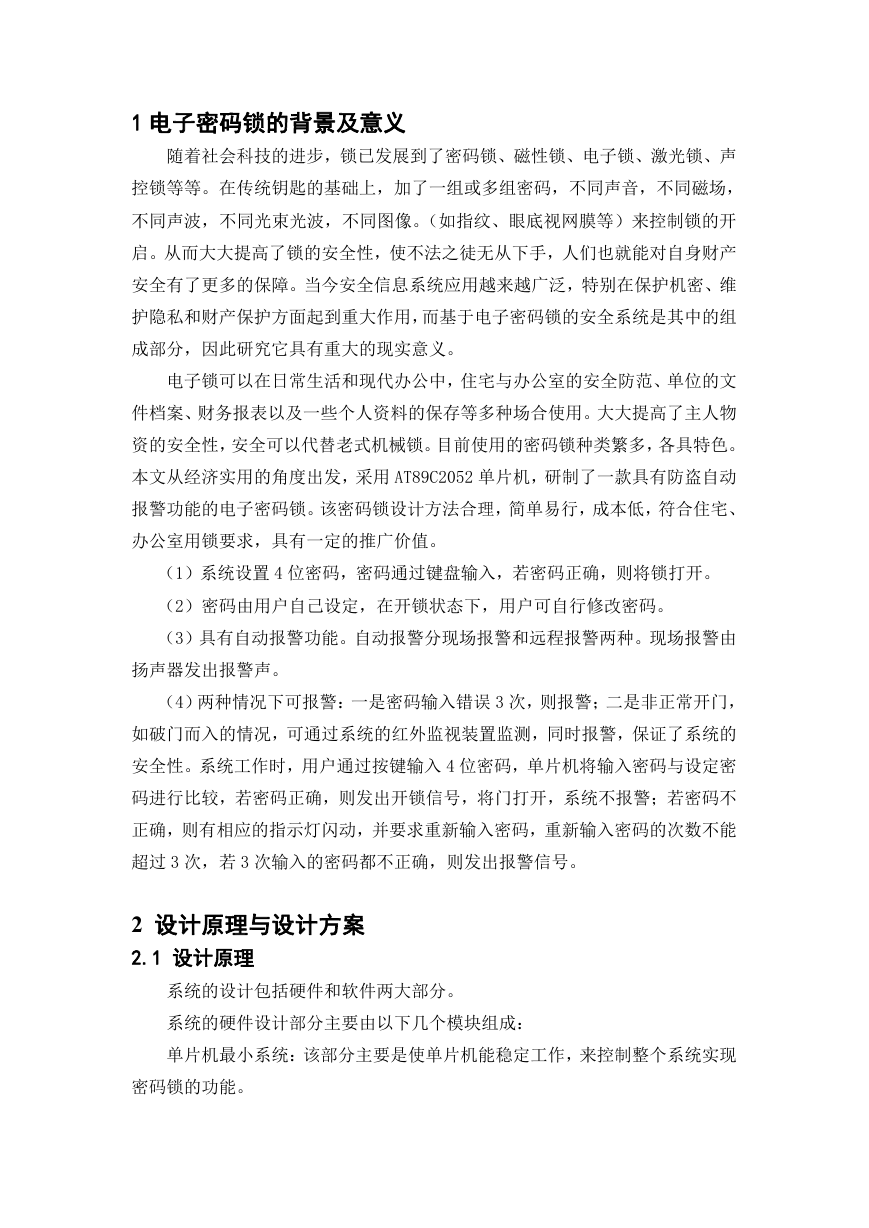 1 电子密码锁的背景及意义

随着社会科技的进步，锁已发展到了密码锁、磁性锁、电子锁、激光锁、声控锁等等。在传统钥匙的基础上，加了一组或多组密码，不同声音，不同磁场，不同声波，不同光束光波，不同图像。（如指纹、眼底视网膜等）来控制锁的开启。从而大大提高了锁的安全性，使不法之徒无从下手，人们也就能对自身财产安全有了更多的保障。当今安全信息系统应用越来越广泛，特别在保护机密、维护隐私和财产保护方面起到重大作用，而基于电子密码锁的安全系统是其中的组成部分，因此研究它具有重大的现实意义。

电子锁可以在日常生活和现代办公中，住宅与办公室的安全防范、单位的文件档案、财务报表以及一些个人资料的保存等多种场合使用。大大提高了主人物资的安全性，安全可以代替老式机械锁。目前使用的密码锁种类繁多，各具特色。本文从经济实用的角度出发，采用 AT89C2052 单片机，研制了一款具有防盗自动报警功能的电子密码锁。该密码锁设计方法合理，简单易行，成本低，符合住宅、办公室用锁要求，具有一定的推广价值。

（1）系统设置 4 位密码，密码通过键盘输入，若密码正确，则将锁打开。

（2）密码由用户自己设定，在开锁状态下，用户可自行修改密码。

（3）具有自动报警功能。自动报警分现场报警和远程报警两种。现场报警由扬声器发出报警声。

（4）两种情况下可报警：一是密码输入错误 3 次，则报警；二是非正常开门，如破门而入的情况，可通过系统的红外监视装置监测，同时报警，保证了系统的安全性。系统工作时，用户通过按键输入 4 位密码，单片机将输入密码与设定密码进行比较，若密码正确，则发出开锁信号，将门打开，系统不报警；若密码不正确，则有相应的指示灯闪动，并要求重新输入密码，重新输入密码的次数不能超过 3 次，若 3 次输入的密码都不正确，则发出报警信号。

2 设计原理与设计方案

2.1 设计原理

系统的设计包括硬件和软件两大部分。

系统的硬件设计部分主要由以下几个模块组成：

单片机最小系统：该部分主要是使单片机能稳定工作，来控制整个系统实现密码锁的功能。